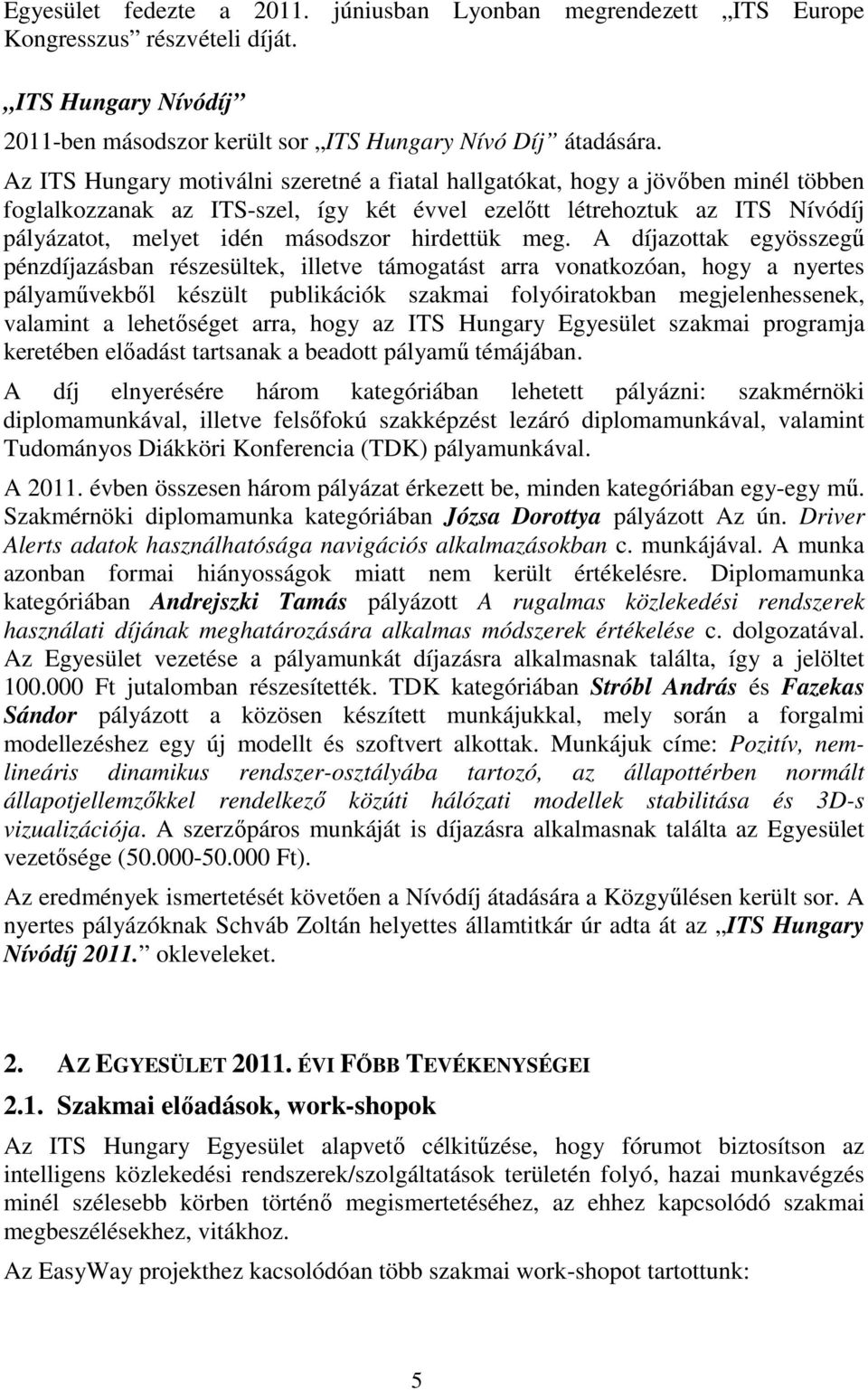 Egyesület fedezte a 2011. júniusban Lyonban megrendezett „ITS Europe Kongresszus” részvételi díját.

„ITS Hungary Nívódíj”

2011-ben másodszor került sor „ITS Hungary Nívó Díj” átadására.

Az ITS Hungary motiválni szeretné a fiatal hallgatókat, hogy a jövőben minél többen foglalkozzanak az ITS-szel, így két évvel ezelőtt létrehoztuk az ITS Nívódíj pályázatot, melyet idén másodszor hirdettük meg. A díjazottak egyösszegű pénzdíjazásban részesültek, illetve támogatást arra vonatkozóan, hogy a nyertes pályaművekből készült publikációk szakmai folyóiratokban megjelenhessenek, valamint a lehetőséget arra, hogy az ITS Hungary Egyesület szakmai programja keretében előadást tartsanak a beadott pályamű témájában.

A díj elnyerésére három kategóriában lehetett pályázni: szakmérnöki diplomamunkával, illetve felsőfokú szakképzést lezáró diplomamunkával, valamint Tudományos Diákköri Konferencia (TDK) pályamunkával.

A 2011. évben összesen három pályázat érkezett be, minden kategóriában egy-egy mű. Szakmérnöki diplomamunka kategóriában Józsa Dorottya pályázott Az ún. Driver Alerts adatok használhatósága navigációs alkalmazásokban c. munkájával. A munka azonban formai hiányosságok miatt nem került értékelésre. Diplomamunka kategóriában Andrejszki Tamás pályázott A rugalmas közlekedési rendszerek használati díjának meghatározására alkalmas módszerek értékelése c. dolgozatával. Az Egyesület vezetése a pályamunkát díjazásra alkalmasnak találta, így a jelöltet 100.000 Ft jutalomban részesítették. TDK kategóriában Stróbl András és Fazekas Sándor pályázott a közösen készített munkájukkal, mely során a forgalmi modellezéshez egy új modellt és szoftvert alkottak. Munkájuk címe: Pozitív, nemlineáris dinamikus rendszer-osztályába tartozó, az állapottérben normált állapotjellemzőkkel rendelkező közúti hálózati modellek stabilitása és 3D-s vizualizációja. A szerzőpáros munkáját is díjazásra alkalmasnak találta az Egyesület vezetősége (50.000-50.000 Ft).

Az eredmények ismertetését követően a Nívódíj átadására a Közgyűlésen került sor. A nyertes pályázóknak Schváb Zoltán helyettes államtitkár úr adta át az „ITS Hungary Nívódíj 2011.” okleveleket.

2. AZ EGYESÜLET 2011. ÉVI FŐBB TEVÉKENYSÉGEI

2.1. Szakmai előadások, work-shopok

Az ITS Hungary Egyesület alapvető célkitűzése, hogy fórumot biztosítson az intelligens közlekedési rendszerek/szolgáltatások területén folyó, hazai munkavégzés minél szélesebb körben történő megismertetéséhez, az ehhez kapcsolódó szakmai megbeszélésekhez, vitákhoz.

Az EasyWay projekthez kacsolódóan több szakmai work-shopot tartottunk:

5